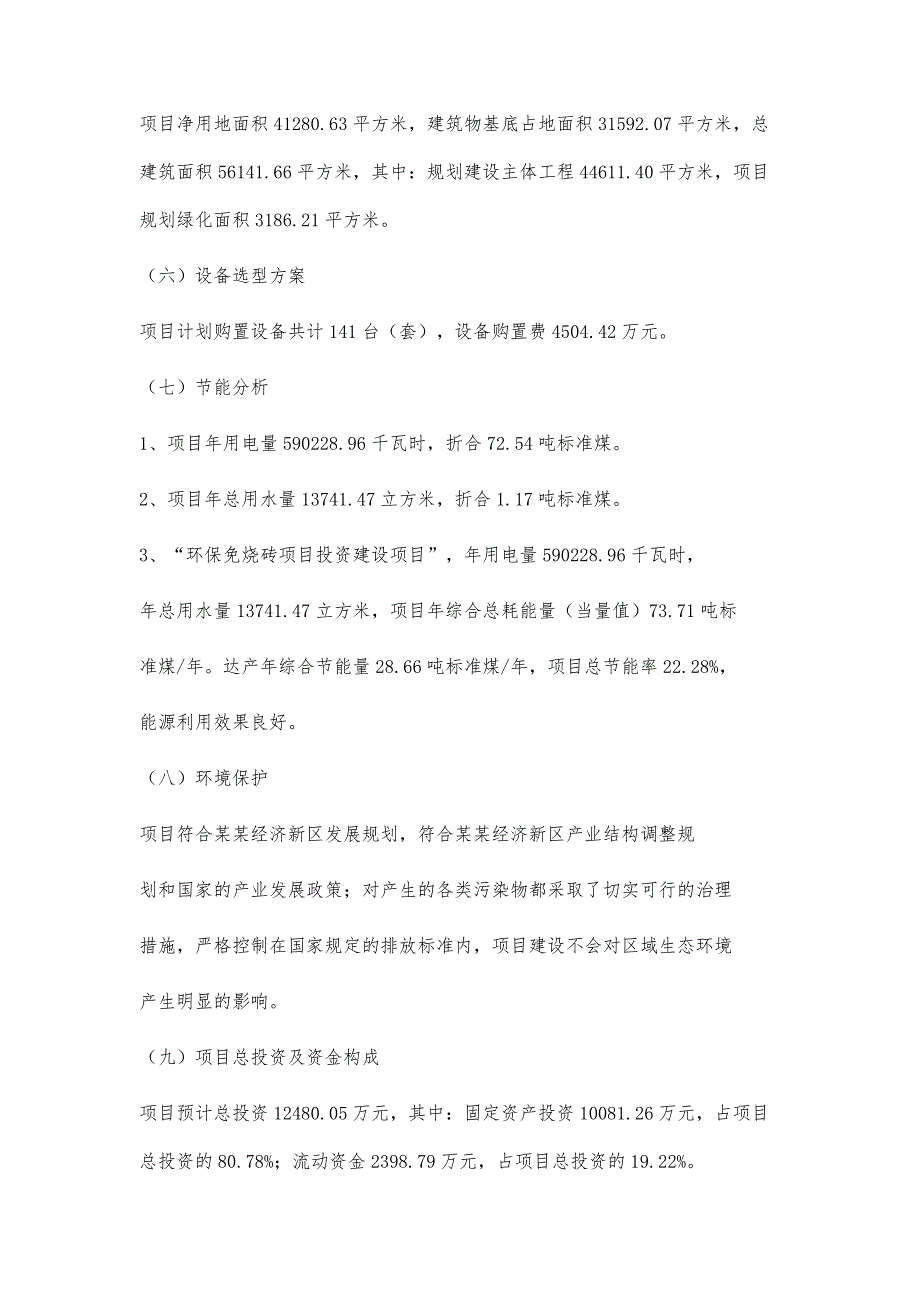 项目净用地面积 41280.63 平方米，建筑物基底占地面积 31592.07 平方米，总建筑面积 56141.66 平方米，其中：规划建设主体工程 44611.40 平方米，项目规划绿化面积 3186.21 平方米。

（六）设备选型方案

项目计划购置设备共计 141 台（套），设备购置费 4504.42 万元。

（七）节能分析

1、项目年用电量 590228.96 千瓦时，折合 72.54 吨标准煤。

2、项目年总用水量 13741.47 立方米，折合 1.17 吨标准煤。

3、“环保免烧砖项目投资建设项目”，年用电量 590228.96 千瓦时，年总用水量 13741.47 立方米，项目年综合总耗能量（当量值）73.71 吨标准煤/年。达产年综合节能量 28.66 吨标准煤/年，项目总节能率 22.28%，能源利用效果良好。

（八）环境保护

项目符合某某经济新区发展规划，符合某某经济新区产业结构调整规划和国家的产业发展政策；对产生的各类污染物都采取了切实可行的治理措施，严格控制在国家规定的排放标准内，项目建设不会对区域生态环境产生明显的影响。

（九）项目总投资及资金构成

项目预计总投资 12480.05 万元，其中：固定资产投资 10081.26 万元，占项目总投资的 80.78%；流动资金 2398.79 万元，占项目总投资的 19.22%。